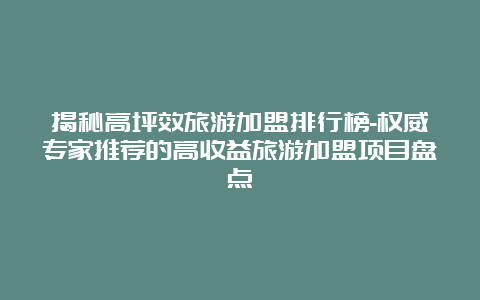 揭秘高坪效旅游加盟排行榜-权威专家推荐的高收益旅游加盟项目盘点